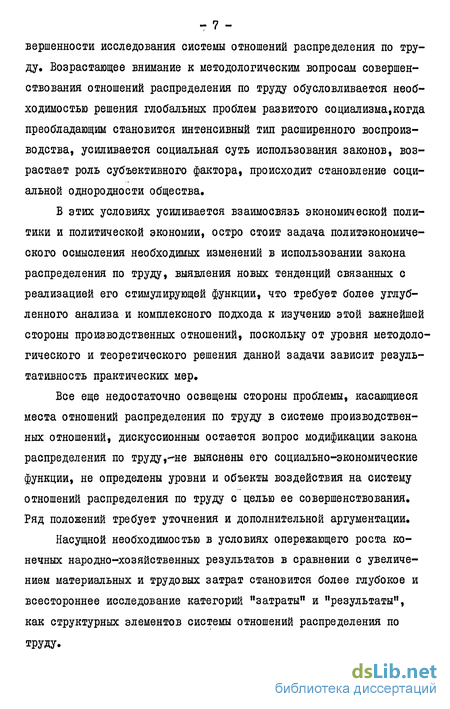 - 7 -

вершенности исследования системы отношений распределения по труду. Возрастающее внимание к методологическим вопросам совершенствования отношений распределения по труду обусловливается необходимостью решения глобальных проблем развитого социализма,когда преобладающим становится интенсивный тип расширенного воспроизводства, усиливается социальная суть использования законов, возрастает роль субъективного фактора, происходит становление социальной однородности общества.

В этих условиях усиливается взаимосвязь экономической политики и политической экономии, остро стоит задача политэкономического осмысления необходимых изменений в использовании закона распределения по труду, выявления новых тенденций связанных с реализацией его стимулирующей функции, что требует более углубленного анализа и комплексного подхода к изучению этой важнейшей стороны производственных отношений, поскольку от уровня методологического и теоретического решения данной задачи зависит результативность практических мер.

Все еще недостаточно освещены стороны проблемы, касающиеся места отношений распределения по труду в системе производственных отношений, дискуссионным остается вопрос модификации закона распределения по труду,-не выяснены его социально-экономические функции, не определены уровни и объекты воздействия на систему отношений распределения по труду с целью ее совершенствования. Ряд положений требует уточнения и дополнительной аргументации.

Насущной необходимостью в условиях опережающего роста конечных народно-хозяйственных результатов в сравнении с увеличением материальных и трудовых затрат становится более глубокое и всестороннее исследование категорий "затраты" и "результаты", как структурных элементов системы отношений распределения по труду.

dsLib.net
библиотека диссертаций